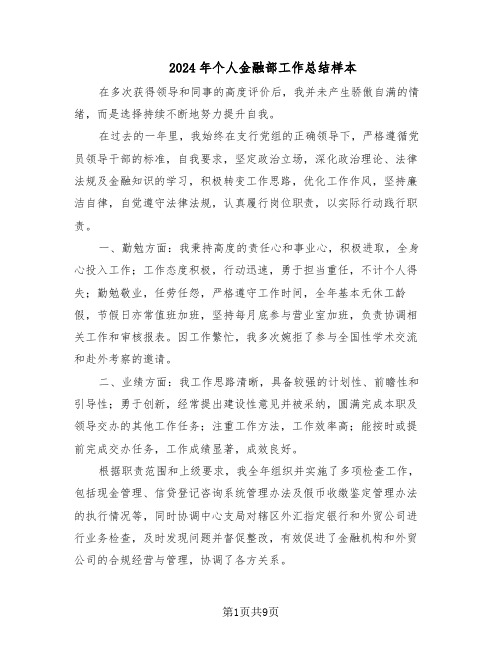 2024年个人金融部工作总结样本

在多次获得领导和同事的高度评价后，我并未产生骄傲自满的情绪，而是选择持续不断地努力提升自我。

在过去的一年里，我始终在支行党组的正确领导下，严格遵循党员领导干部的标准，自我要求，坚定政治立场，深化政治理论、法律法规及金融知识的学习，积极转变工作思路，优化工作作风，坚持廉洁自律，自觉遵守法律法规，认真履行岗位职责，以实际行动践行职责。

一、勤勉方面：我秉持高度的责任心和事业心，积极进取，全身心投入工作；工作态度积极，行动迅速，勇于担当重任，不计个人得失；勤勉敬业，任劳任怨，严格遵守工作时间，全年基本无休工龄假，节假日亦常值班加班，坚持每月底参与营业室加班，负责协调相关工作和审核报表。因工作繁忙，我多次婉拒了参与全国性学术交流和赴外考察的邀请。

二、业绩方面：我工作思路清晰，具备较强的计划性、前瞻性和引导性；勇于创新，经常提出建设性意见并被采纳，圆满完成本职及领导交办的其他工作任务；注重工作方法，工作效率高；能按时或提前完成交办任务，工作成绩显著，成效良好。

根据职责范围和上级要求，我全年组织并实施了多项检查工作，包括现金管理、信贷登记咨询系统管理办法及假币收缴鉴定管理办法的执行情况等，同时协调中心支局对辖区外汇指定银行和外贸公司进行业务检查，及时发现问题并督促整改，有效促进了金融机构和外贸公司的合规经营与管理，协调了各方关系。

第1页共9页